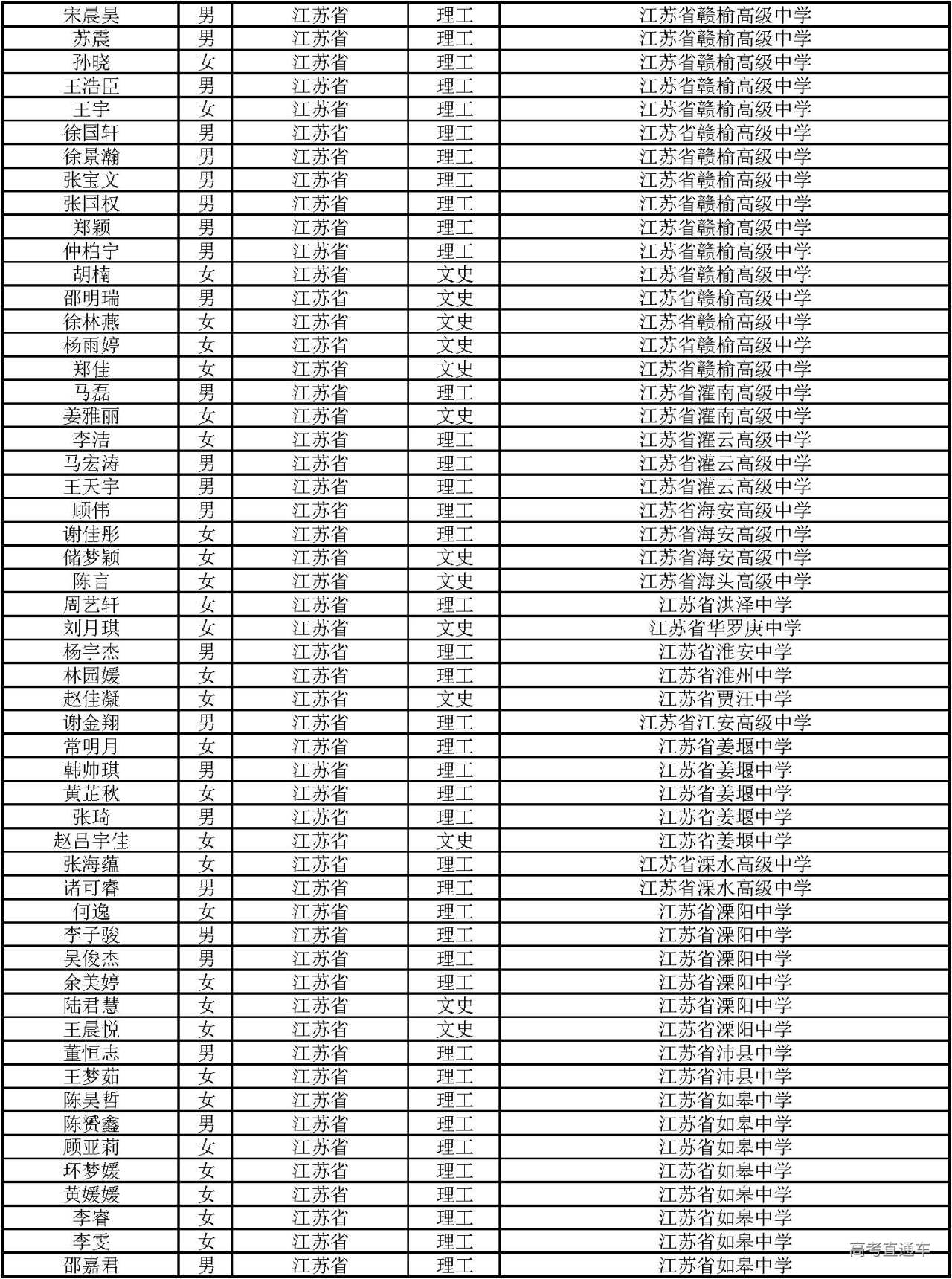 | 宋晨昊 | 男 | 江苏省 | 理工 | 江苏省赣榆高级中学 |
|---|---|---|---|---|
| 苏震 | 男 | 江苏省 | 理工 | 江苏省赣榆高级中学 |
| 孙晓 | 女 | 江苏省 | 理工 | 江苏省赣榆高级中学 |
| 王浩臣 | 男 | 江苏省 | 理工 | 江苏省赣榆高级中学 |
| 王宇 | 女 | 江苏省 | 理工 | 江苏省赣榆高级中学 |
| 徐国轩 | 男 | 江苏省 | 理工 | 江苏省赣榆高级中学 |
| 徐景瀚 | 男 | 江苏省 | 理工 | 江苏省赣榆高级中学 |
| 张宝文 | 男 | 江苏省 | 理工 | 江苏省赣榆高级中学 |
| 张国权 | 男 | 江苏省 | 理工 | 江苏省赣榆高级中学 |
| 郑颖 | 男 | 江苏省 | 理工 | 江苏省赣榆高级中学 |
| 仲柏宁 | 男 | 江苏省 | 理工 | 江苏省赣榆高级中学 |
| 胡楠 | 女 | 江苏省 | 文史 | 江苏省赣榆高级中学 |
| 邵明瑞 | 男 | 江苏省 | 文史 | 江苏省赣榆高级中学 |
| 徐林燕 | 女 | 江苏省 | 文史 | 江苏省赣榆高级中学 |
| 杨雨婷 | 女 | 江苏省 | 文史 | 江苏省赣榆高级中学 |
| 郑佳 | 女 | 江苏省 | 文史 | 江苏省赣榆高级中学 |
| 马磊 | 男 | 江苏省 | 理工 | 江苏省灌南高级中学 |
| 姜雅丽 | 女 | 江苏省 | 文史 | 江苏省灌南高级中学 |
| 李洁 | 女 | 江苏省 | 理工 | 江苏省灌云高级中学 |
| 马宏涛 | 男 | 江苏省 | 理工 | 江苏省灌云高级中学 |
| 王天宇 | 男 | 江苏省 | 理工 | 江苏省灌云高级中学 |
| 顾伟 | 男 | 江苏省 | 理工 | 江苏省海安高级中学 |
| 谢佳彤 | 女 | 江苏省 | 理工 | 江苏省海安高级中学 |
| 储梦颖 | 女 | 江苏省 | 文史 | 江苏省海安高级中学 |
| 陈言 | 女 | 江苏省 | 文史 | 江苏省海头高级中学 |
| 周艺轩 | 女 | 江苏省 | 理工 | 江苏省洪泽中学 |
| 刘月琪 | 女 | 江苏省 | 文史 | 江苏省华罗庚中学 |
| 杨宇杰 | 男 | 江苏省 | 理工 | 江苏省淮安中学 |
| 林园媛 | 女 | 江苏省 | 理工 | 江苏省淮州中学 |
| 赵佳凝 | 女 | 江苏省 | 文史 | 江苏省贾汪中学 |
| 谢金翔 | 男 | 江苏省 | 理工 | 江苏省江安高级中学 |
| 常明月 | 女 | 江苏省 | 理工 | 江苏省姜堰中学 |
| 韩帅琪 | 男 | 江苏省 | 理工 | 江苏省姜堰中学 |
| 黄芷秋 | 女 | 江苏省 | 理工 | 江苏省姜堰中学 |
| 张琦 | 男 | 江苏省 | 理工 | 江苏省姜堰中学 |
| 赵吕宇佳 | 女 | 江苏省 | 文史 | 江苏省姜堰中学 |
| 张海蕴 | 女 | 江苏省 | 理工 | 江苏省溧水高级中学 |
| 诸可睿 | 男 | 江苏省 | 理工 | 江苏省溧水高级中学 |
| 何逸 | 女 | 江苏省 | 理工 | 江苏省溧阳中学 |
| 李子骏 | 男 | 江苏省 | 理工 | 江苏省溧阳中学 |
| 吴俊杰 | 男 | 江苏省 | 理工 | 江苏省溧阳中学 |
| 余美婷 | 女 | 江苏省 | 理工 | 江苏省溧阳中学 |
| 陆君慧 | 女 | 江苏省 | 文史 | 江苏省溧阳中学 |
| 王晨悦 | 女 | 江苏省 | 文史 | 江苏省溧阳中学 |
| 董恒志 | 男 | 江苏省 | 理工 | 江苏省沛县中学 |
| 王梦茹 | 女 | 江苏省 | 理工 | 江苏省沛县中学 |
| 陈昊哲 | 女 | 江苏省 | 理工 | 江苏省如皋中学 |
| 陈赟鑫 | 男 | 江苏省 | 理工 | 江苏省如皋中学 |
| 顾亚莉 | 女 | 江苏省 | 理工 | 江苏省如皋中学 |
| 环梦媛 | 女 | 江苏省 | 理工 | 江苏省如皋中学 |
| 黄媛媛 | 女 | 江苏省 | 理工 | 江苏省如皋中学 |
| 李睿 | 女 | 江苏省 | 理工 | 江苏省如皋中学 |
| 李雯 | 女 | 江苏省 | 理工 | 江苏省如皋中学 |
| 邵嘉君 | 男 | 江苏省 | 理工 | 江苏省如皋中学 |

高考直通车